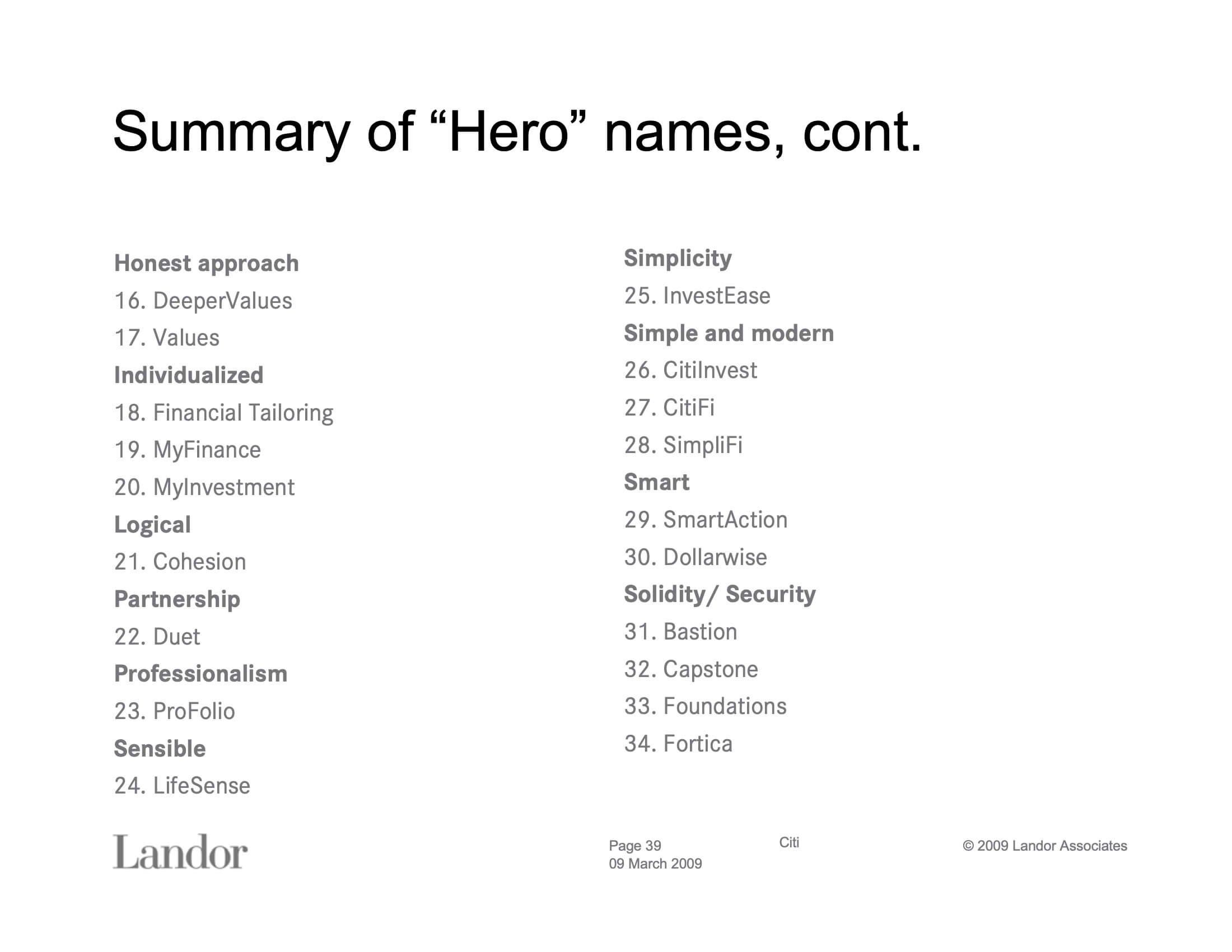 Summary of “Hero” names, cont.

Honest approach
16. DeeperValues
17. Values
Individualized
18. Financial Tailoring
19. MyFinance
20. MyInvestment
Logical
21. Cohesion
Partnership
22. Duet
Professionalism
23. ProFolio
Sensible
24. LifeSense

Simplicity
25. InvestEase
Simple and modern
26. CitiInvest
27. CitiFi
28. SimpliFi
Smart
29. SmartAction
30. Dollarwise
Solidity/ Security
31. Bastion
32. Capstone
33. Foundations
34. Fortica

Landor

Page 39
09 March 2009

Citi

© 2009 Landor Associates